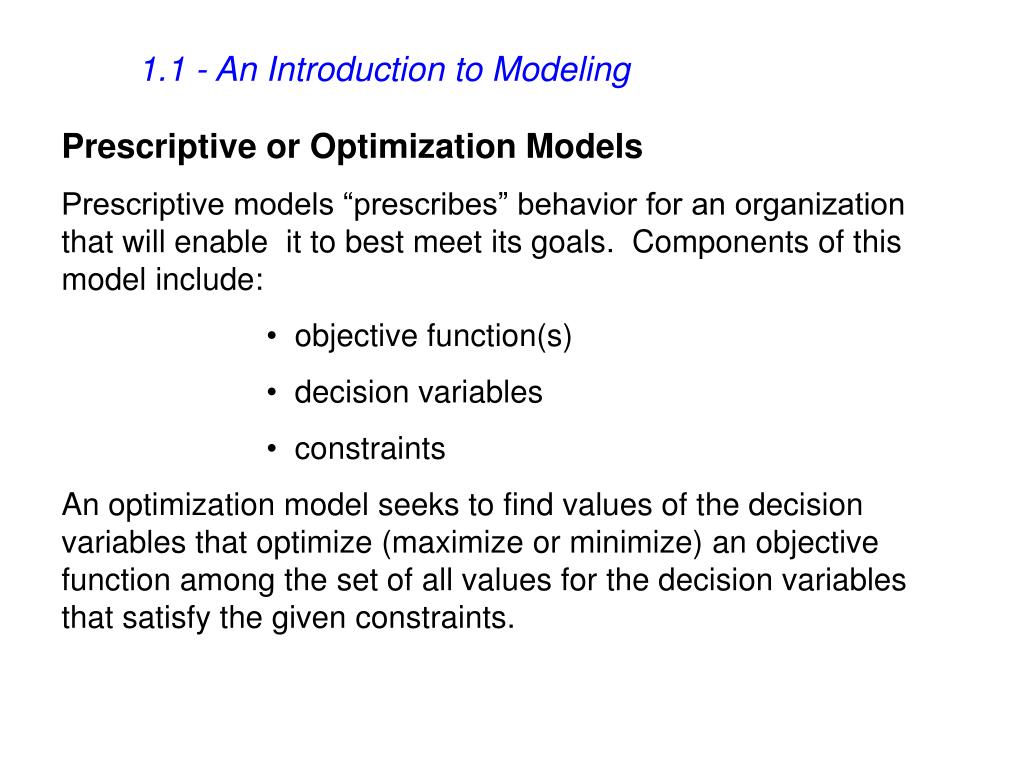 1.1 - An Introduction to Modeling

Prescriptive or Optimization Models

Prescriptive models “prescribes” behavior for an organization that will enable it to best meet its goals. Components of this model include:

• objective function(s)
• decision variables
• constraints

An optimization model seeks to find values of the decision variables that optimize (maximize or minimize) an objective function among the set of all values for the decision variables that satisfy the given constraints.